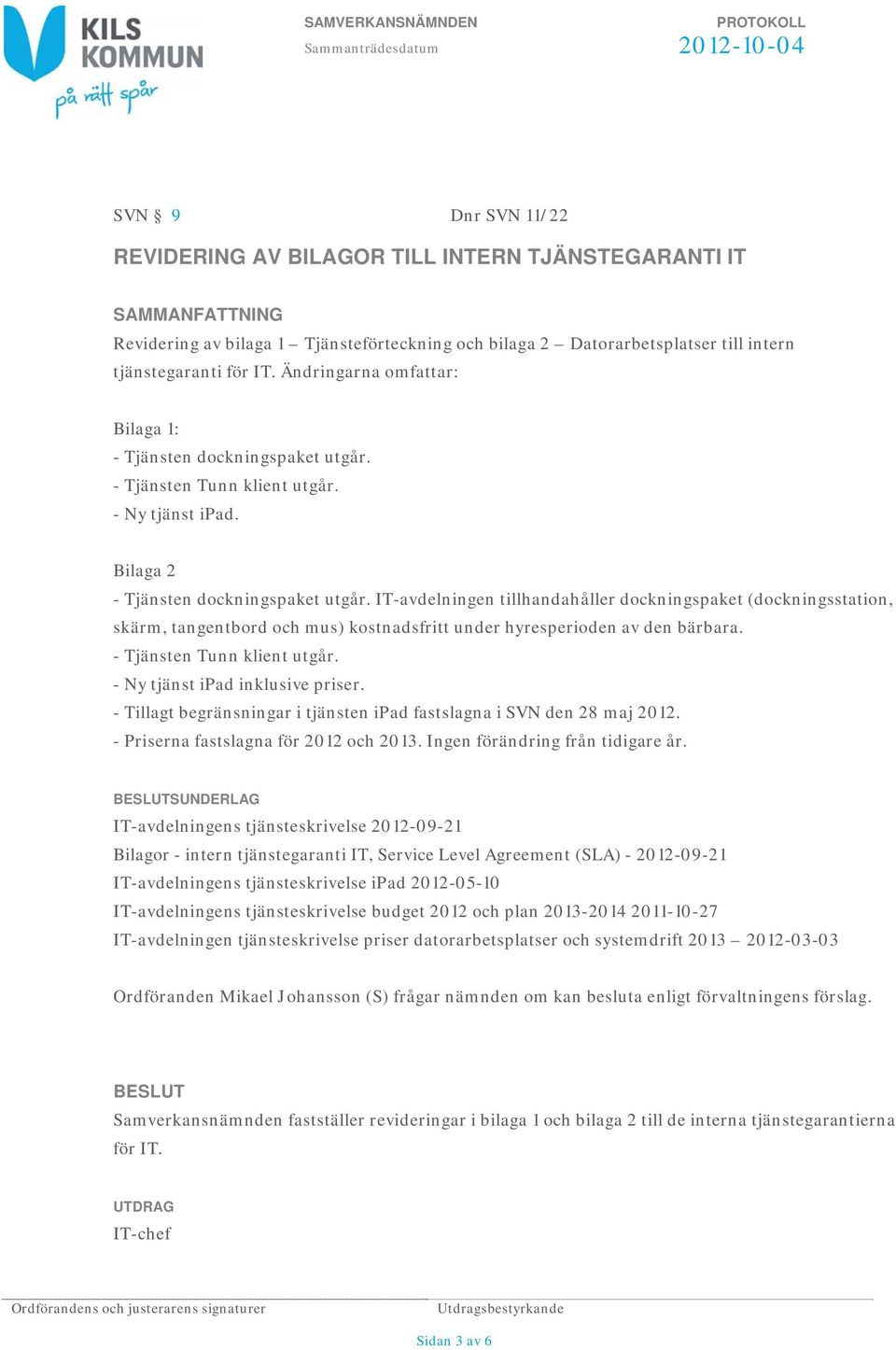 KILS KOMMUN
på rätt spår

SAMVERKANSNÄMNDEN
Sammanträdesdatum

PROTOKOLL
2012-10-04

SVN § 9 Dnr SVN 11/22

REVIDERING AV BILAGOR TILL INTERN TJÄNSTEGARANTI IT

SAMMANFATTNING
Revidering av bilaga 1 – Tjänsteförteckning och bilaga 2 – Datorarbetsplatser till intern tjänstegaranti för IT. Ändringarna omfattar:

Bilaga 1:
- Tjänsten dockningspaket utgår.
- Tjänsten Tunn klient utgår.
- Ny tjänst iPad.

Bilaga 2
- Tjänsten dockningspaket utgår. IT-avdelningen tillhandahåller dockningspaket (dockningsstation, skärm, tangentbord och mus) kostnadsfritt under hyresperioden av den bärbara.
- Tjänsten Tunn klient utgår.
- Ny tjänst iPad inklusive priser.
- Tillagt begränsningar i tjänsten iPad fastslagna i SVN den 28 maj 2012.
- Priserna fastslagna för 2012 och 2013. Ingen förändring från tidigare år.

BESLUTSUNDERLAG
IT-avdelningens tjänsteskrivelse 2012-09-21
Bilagor - intern tjänstegaranti IT, Service Level Agreement (SLA) - 2012-09-21
IT-avdelningens tjänsteskrivelse iPad 2012-05-10
IT-avdelningens tjänsteskrivelse budget 2012 och plan 2013-2014 2011-10-27
IT-avdelningen tjänsteskrivelse priser datorarbetsplatser och systemdrift 2013 – 2012-03-03

Ordföranden Mikael Johansson (S) frågar nämnden om kan besluta enligt förvaltningens förslag.

BESLUT
Samverkansnämnden fastställer revideringar i bilaga 1 och bilaga 2 till de interna tjänstegarantierna för IT.

UTDRAG
IT-chef

Ordförandens och justerarens signaturer
Utdragsbestyrkande

Sidan 3 av 6